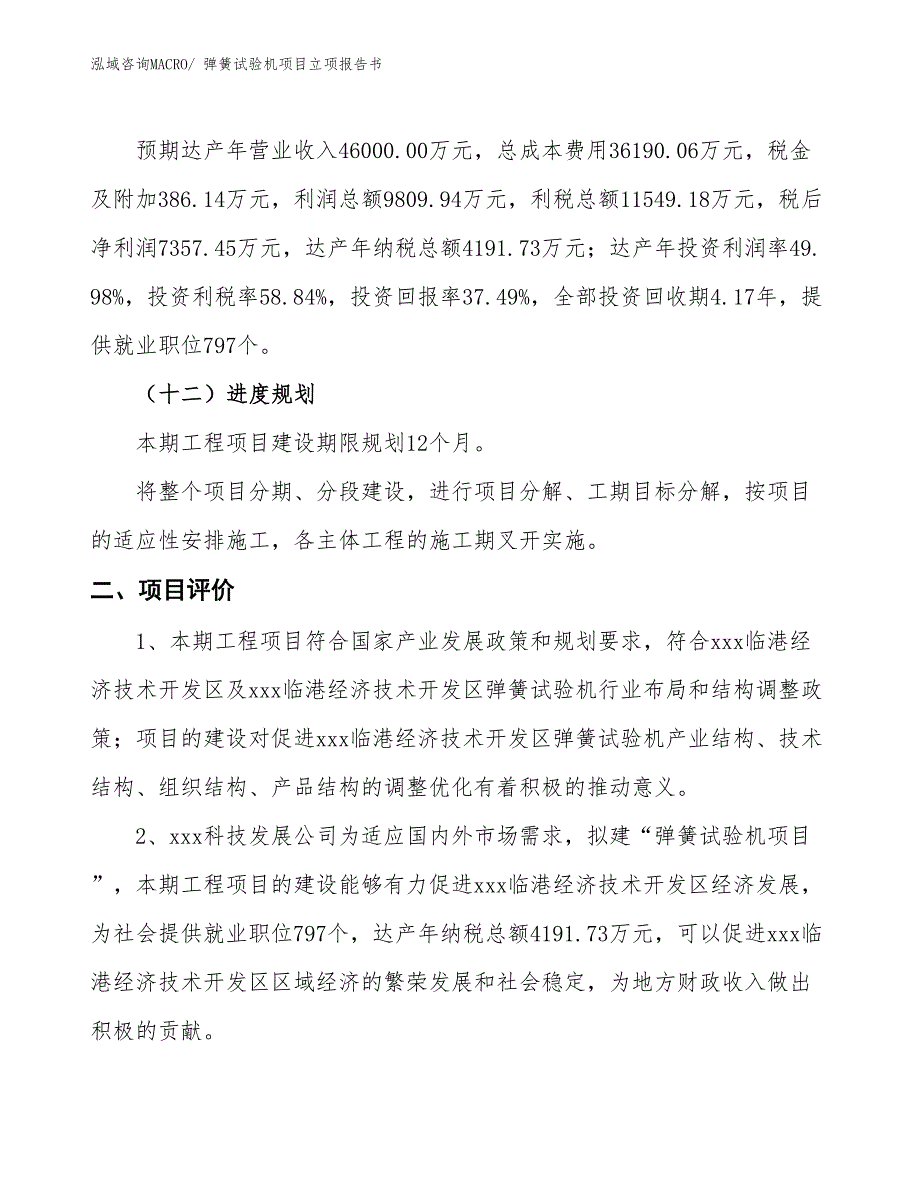 泓域咨询MACRO/ 弹簧试验机项目立项报告书

预期达产年营业收入46000.00万元，总成本费用36190.06万元，税金及附加386.14万元，利润总额9809.94万元，利税总额11549.18万元，税后净利润7357.45万元，达产年纳税总额4191.73万元；达产年投资利润率49.98%，投资利税率58.84%，投资回报率37.49%，全部投资回收期4.17年，提供就业职位797个。

（十二）进度规划

本期工程项目建设期限规划12个月。

将整个项目分期、分段建设，进行项目分解、工期目标分解，按项目的适应性安排施工，各主体工程的施工期叉开实施。

二、项目评价

1、本期工程项目符合国家产业发展政策和规划要求，符合xxx临港经济技术开发区及xxx临港经济技术开发区弹簧试验机行业布局和结构调整政策；项目的建设对促进xxx临港经济技术开发区弹簧试验机产业结构、技术结构、组织结构、产品结构的调整优化有着积极的推动意义。

2、xxx科技发展公司为适应国内外市场需求，拟建“弹簧试验机项目”，本期工程项目的建设能够有力促进xxx临港经济技术开发区经济发展，为社会提供就业职位797个，达产年纳税总额4191.73万元，可以促进xxx临港经济技术开发区区域经济的繁荣发展和社会稳定，为地方财政收入做出积极的贡献。